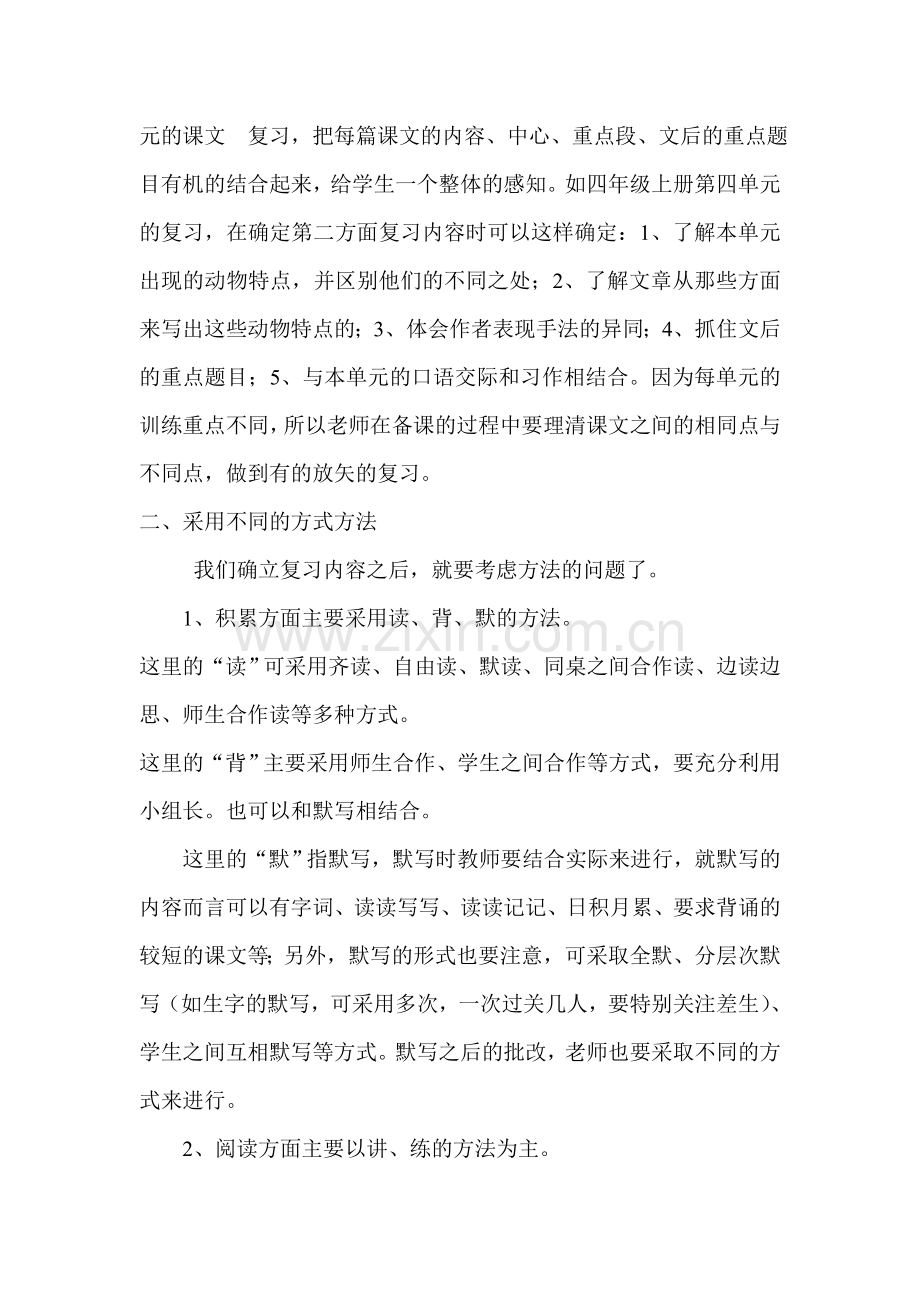 元的课文 复习，把每篇课文的内容、中心、重点段、文后的重点题目有机的结合起来，给学生一个整体的感知。如四年级上册第四单元的复习，在确定第二方面复习内容时可以这样确定：1、了解本单元出现的动物特点，并区别他们的不同之处；2、了解文章从那些方面来写出这些动物特点的；3、体会作者表现手法的异同；4、抓住文后的重点题目；5、与本单元的口语交际和习作相结合。因为每单元的训练重点不同，所以老师在备课的过程中要理清课文之间的相同点与不同点，做到有的放矢的复习。

二、采用不同的方式方法

我们确立复习内容之后，就要考虑方法的问题了。

1、积累方面主要采用读、背、默的方法。

这里的“读”可采用齐读、自由读、默读、同桌之间合作读、边读边思、师生合作读等多种方式。

这里的“背”主要采用师生合作、学生之间合作等方式，要充分利用小组长。也可以和默写相结合。

这里的“默”指默写，默写时教师要结合实际来进行，就默写的内容而言可以有字词、读读写写、读读记记、日积月累、要求背诵的较短的课文等；另外，默写的形式也要注意，可采取全默、分层次默写（如生字的默写，可采用多次，一次过关几人，要特别关注差生）、学生之间互相默写等方式。默写之后的批改，老师也要采取不同的方式来进行。

2、阅读方面主要以讲、练的方法为主。

www.zixin.com.cn